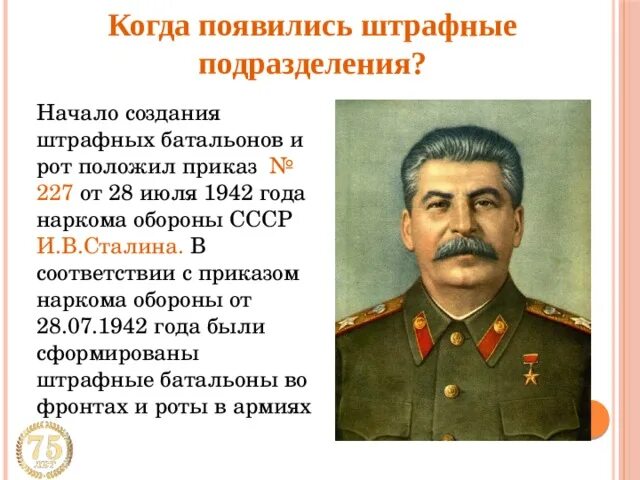 Когда появились штрафные подразделения?

Начало создания штрафных батальонов и рот положил приказ № 227 от 28 июля 1942 года наркома обороны СССР И.В.Сталина. В соответствии с приказом наркома обороны от 28.07.1942 года были сформированы штрафные батальоны во фронтах и роты в армиях

75
ЛЕТ